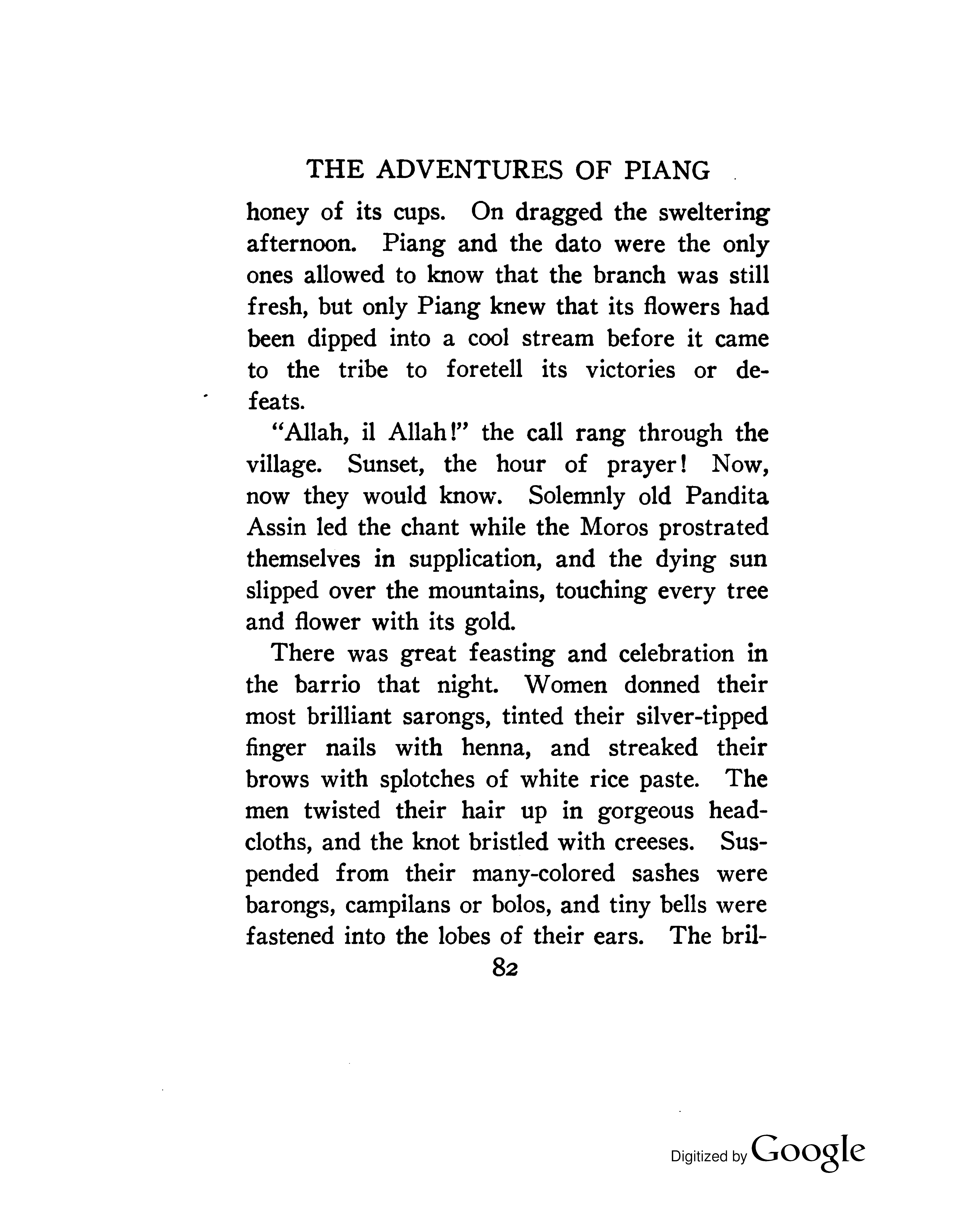 THE ADVENTURES OF PIANG

honey of its cups. On dragged the sweltering afternoon. Piang and the dato were the only ones allowed to know that the branch was still fresh, but only Piang knew that its flowers had been dipped into a cool stream before it came to the tribe to foretell its victories or defeats.

"Allah, il Allah!" the call rang through the village. Sunset, the hour of prayer! Now, now they would know. Solemnly old Pandita Assin led the chant while the Moros prostrated themselves in supplication, and the dying sun slipped over the mountains, touching every tree and flower with its gold.

There was great feasting and celebration in the barrio that night. Women donned their most brilliant sarongs, tinted their silver-tipped finger nails with henna, and streaked their brows with splotches of white rice paste. The men twisted their hair up in gorgeous headcloths, and the knot bristled with creeses. Suspended from their many-colored sashes were barongs, campilans or bolos, and tiny bells were fastened into the lobes of their ears. The bril-

82

Digitized by Google